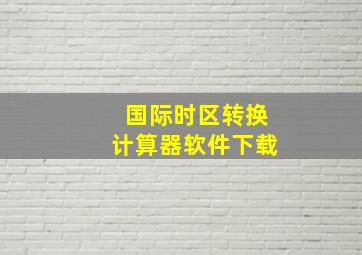 国际时区转换
计算器软件下载